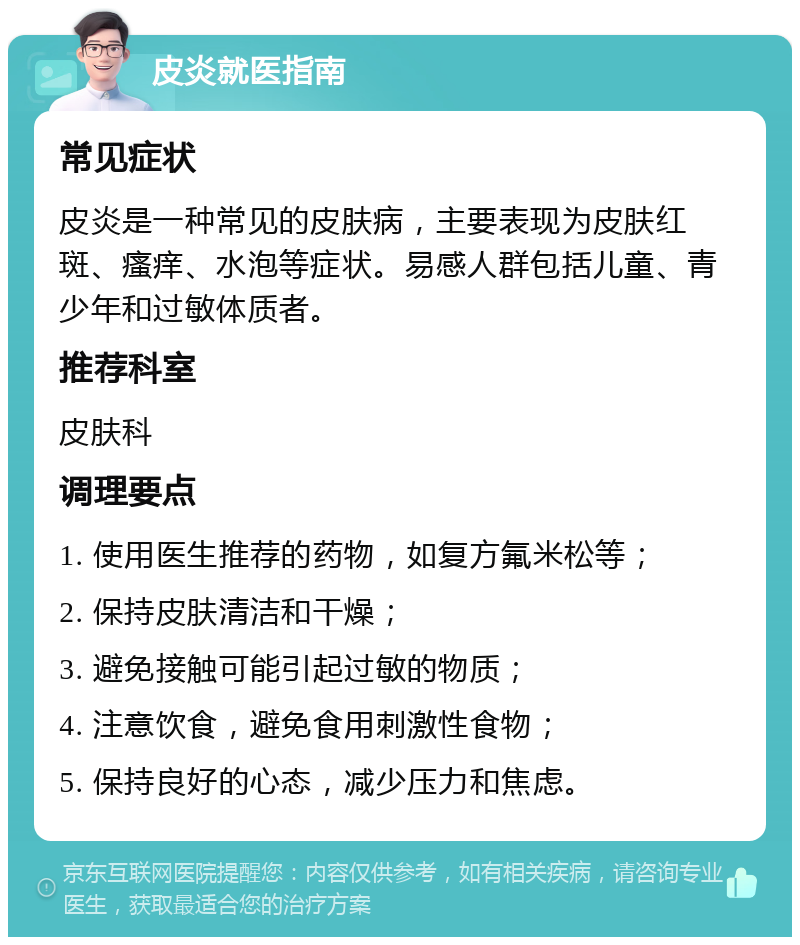 皮炎就医指南

常见症状

皮炎是一种常见的皮肤病，主要表现为皮肤红斑、瘙痒、水泡等症状。易感人群包括儿童、青少年和过敏体质者。

推荐科室

皮肤科

调理要点

1. 使用医生推荐的药物，如复方氟米松等；

2. 保持皮肤清洁和干燥；

3. 避免接触可能引起过敏的物质；

4. 注意饮食，避免食用刺激性食物；

5. 保持良好的心态，减少压力和焦虑。

京东互联网医院提醒您：内容仅供参考，如有相关疾病，请咨询专业医生，获取最适合您的治疗方案